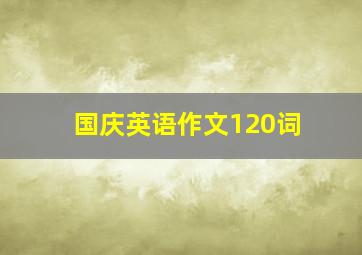 国庆英语作文120词